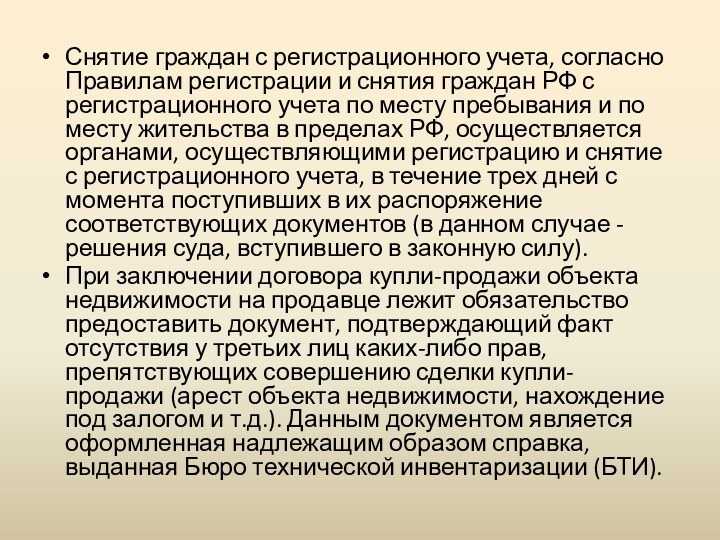 • Снятие граждан с регистрационного учета, согласно Правилам регистрации и снятия граждан РФ с регистрационного учета по месту пребывания и по месту жительства в пределах РФ, осуществляется органами, осуществляющими регистрацию и снятие с регистрационного учета, в течение трех дней с момента поступивших в их распоряжение соответствующих документов (в данном случае - решения суда, вступившего в законную силу).

• При заключении договора купли-продажи объекта недвижимости на продавце лежит обязательство предоставить документ, подтверждающий факт отсутствия у третьих лиц каких-либо прав, препятствующих совершению сделки купли-продажи (арест объекта недвижимости, нахождение под залогом и т.д.). Данным документом является оформленная надлежащим образом справка, выданная Бюро технической инвентаризации (БТИ).